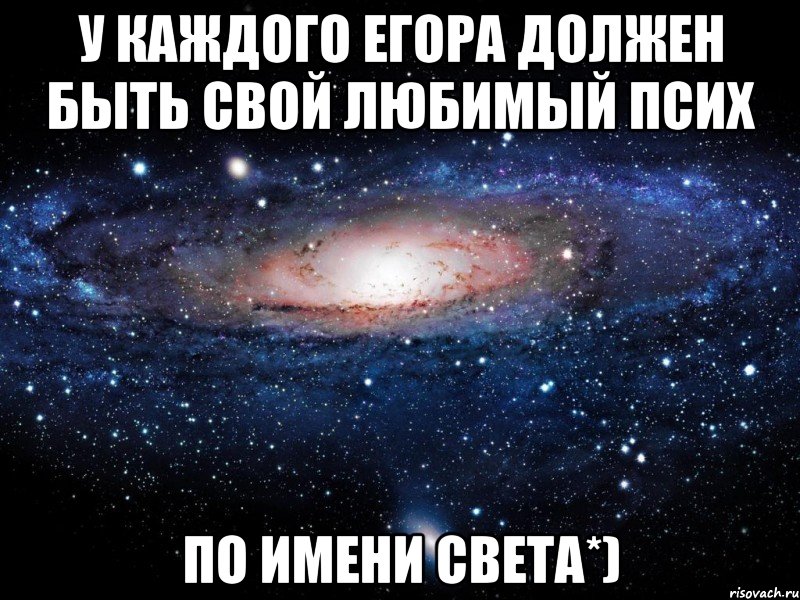 У КАЖДОГО ЕГОРА ДОЛЖЕН БЫТЬ СВОЙ ЛЮБИМЫЙ ПСИХ

ПО ИМЕНИ СВЕТА*)

risovach.ru